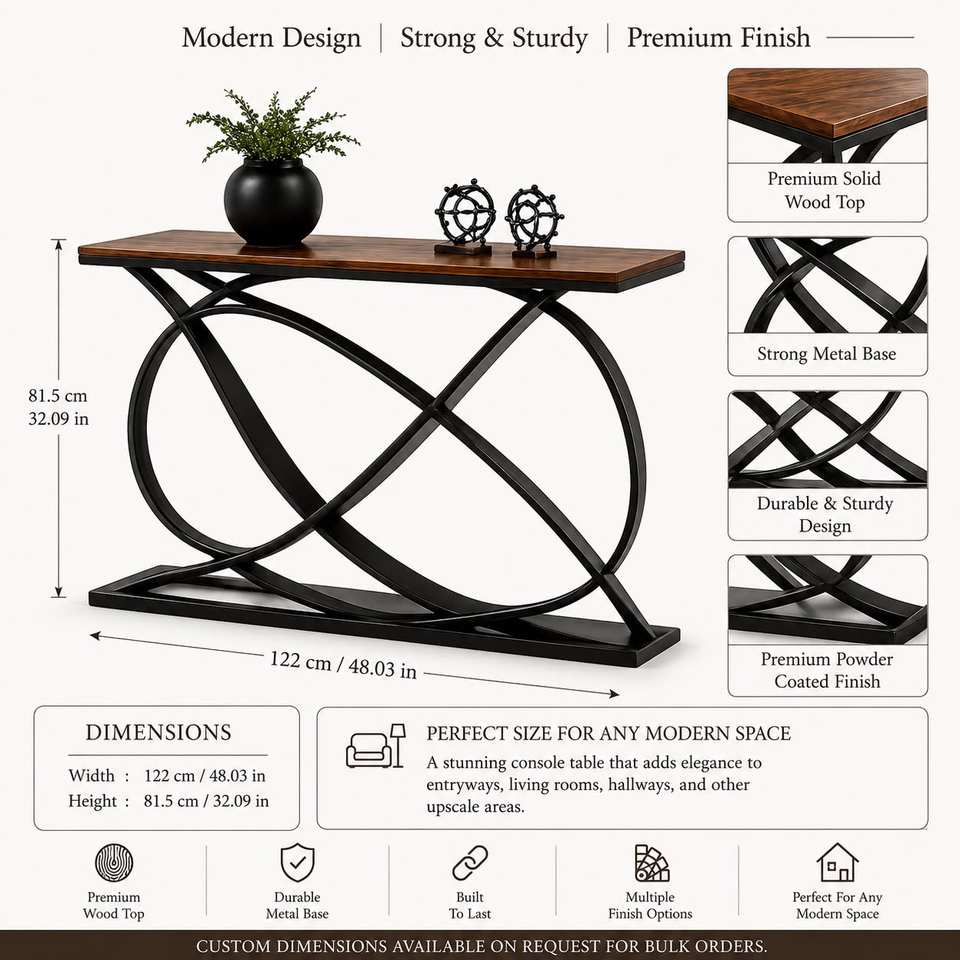 Modern Design | Strong & Sturdy | Premium Finish

81.5 cm
32.09 in

122 cm / 48.03 in

Premium Solid
Wood Top

Strong Metal Base

Durable & Sturdy
Design

Premium Powder
Coated Finish

DIMENSIONS

Width : 122 cm / 48.03 in
Height : 81.5 cm / 32.09 in

PERFECT SIZE FOR ANY MODERN SPACE

A stunning console table that adds elegance to entryways, living rooms, hallways, and other upscale areas.

Premium
Wood Top

Durable
Metal Base

Built
To Last

Multiple
Finish Options

Perfect For Any
Modern Space

CUSTOM DIMENSIONS AVAILABLE ON REQUEST FOR BULK ORDERS.